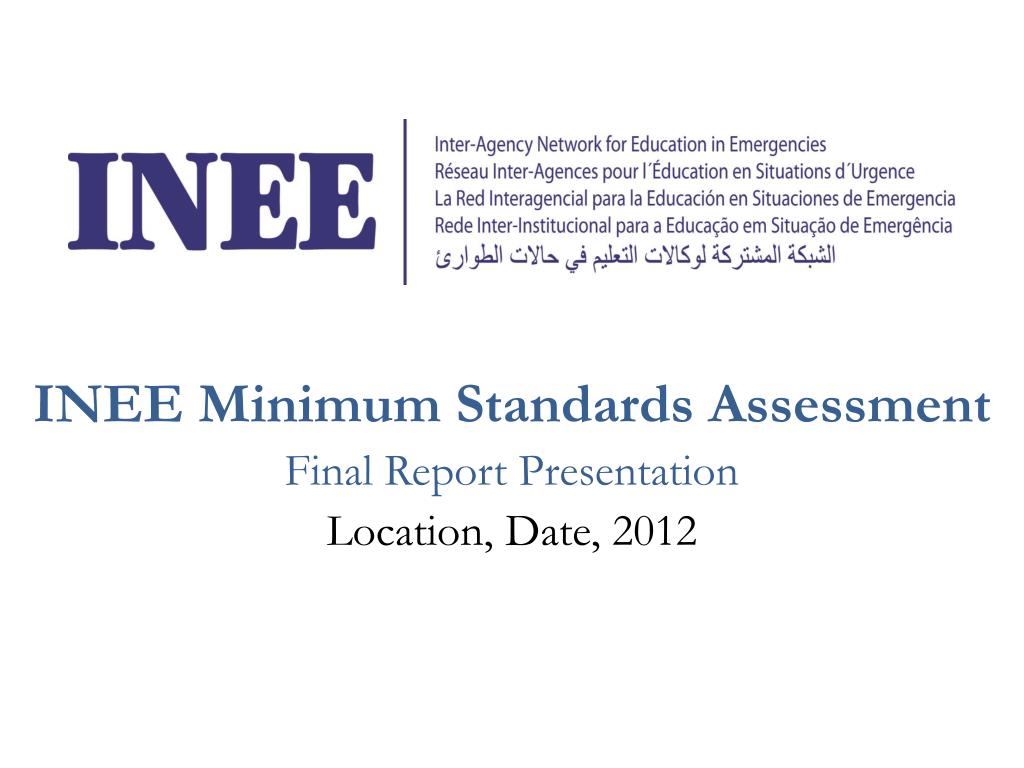 INEE

Inter-Agency Network for Education in Emergencies
Réseau Inter-Agences pour l´Éducation en Situations d´Urgence
La Red Interagencial para la Educación en Situaciones de Emergencia
Rede Inter-Institucional para a Educação em Situação de Emergência
الشبكة المشتركة لوكالات التعليم في حالات الطوارئ

INEE Minimum Standards Assessment
Final Report Presentation
Location, Date, 2012